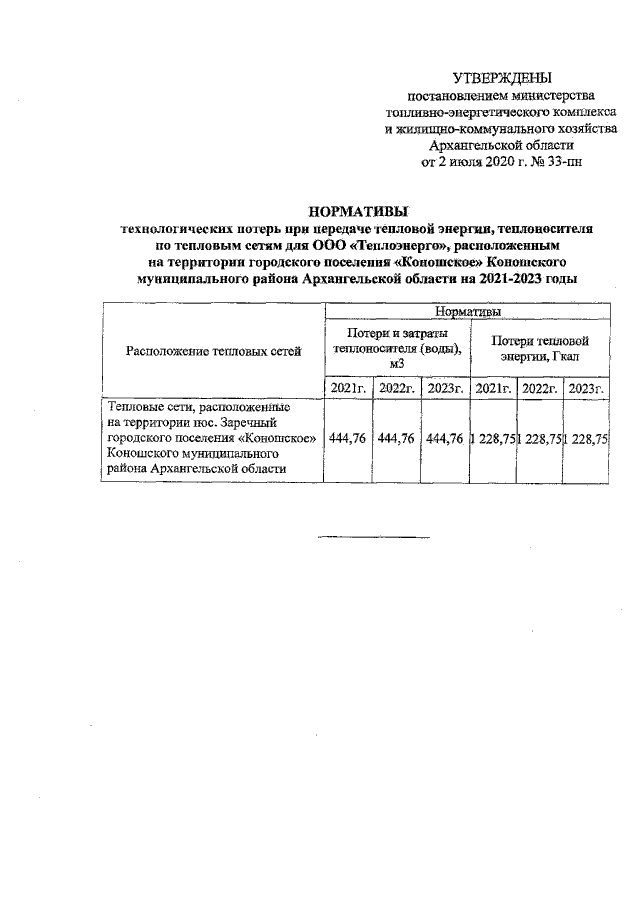 УТВЕРЖДЕНЫ
постановлением министерства
топливно-энергетического комплекса
и жилищно-коммунального хозяйства
Архангельской области
от 2 июля 2020 г. № 33-пн

НОРМАТИВЫ
технологических потерь при передаче тепловой энергии, теплоносителя по тепловым сетям для ООО «Теплоэнерго», расположенным на территории городского поселения «Коношское» Коношского муниципального района Архангельской области на 2021-2023 годы

| Расположение тепловых сетей | Нормативы | | | | | |
|---|---|---|---|---|---|---|
| | Потери и затраты теплоносителя (воды), м3 | | | Потери тепловой энергии, Гкал | | |
| | 2021г. | 2022г. | 2023г. | 2021г. | 2022г. | 2023г. |
| Тепловые сети, расположенные на территории пос. Заречный городского поселения «Коношское» Коношского муниципального района Архангельской области | 444,76 | 444,76 | 444,76 | 1 228,75 | 1 228,75 | 1 228,75 |